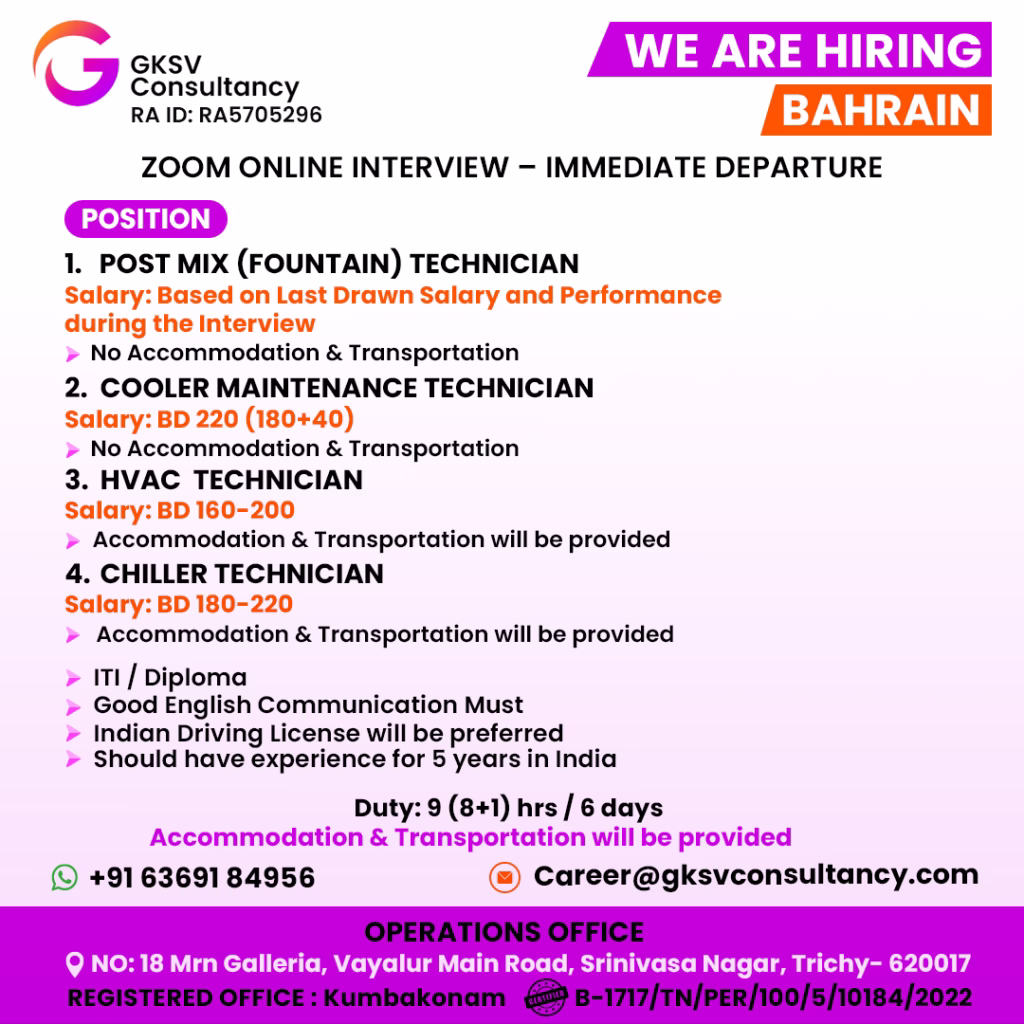 GKSV
Consultancy
RA ID: RA5705296

WE ARE HIRING
BAHRAIN

ZOOM ONLINE INTERVIEW – IMMEDIATE DEPARTURE

POSITION

1. POST MIX (FOUNTAIN) TECHNICIAN
Salary: Based on Last Drawn Salary and Performance during the Interview
➤ No Accommodation & Transportation

2. COOLER MAINTENANCE TECHNICIAN
Salary: BD 220 (180+40)
➤ No Accommodation & Transportation

3. HVAC TECHNICIAN
Salary: BD 160-200
➤ Accommodation & Transportation will be provided

4. CHILLER TECHNICIAN
Salary: BD 180-220
➤ Accommodation & Transportation will be provided

➤ ITI / Diploma
➤ Good English Communication Must
➤ Indian Driving License will be preferred
➤ Should have experience for 5 years in India

Duty: 9 (8+1) hrs / 6 days
Accommodation & Transportation will be provided

+91 63691 84956
Career@gksvconsultancy.com

OPERATIONS OFFICE
NO: 18 Mrn Galleria, Vayalur Main Road, Srinivasa Nagar, Trichy- 620017
REGISTERED OFFICE : Kumbakonam B-1717/TN/PER/100/5/10184/2022